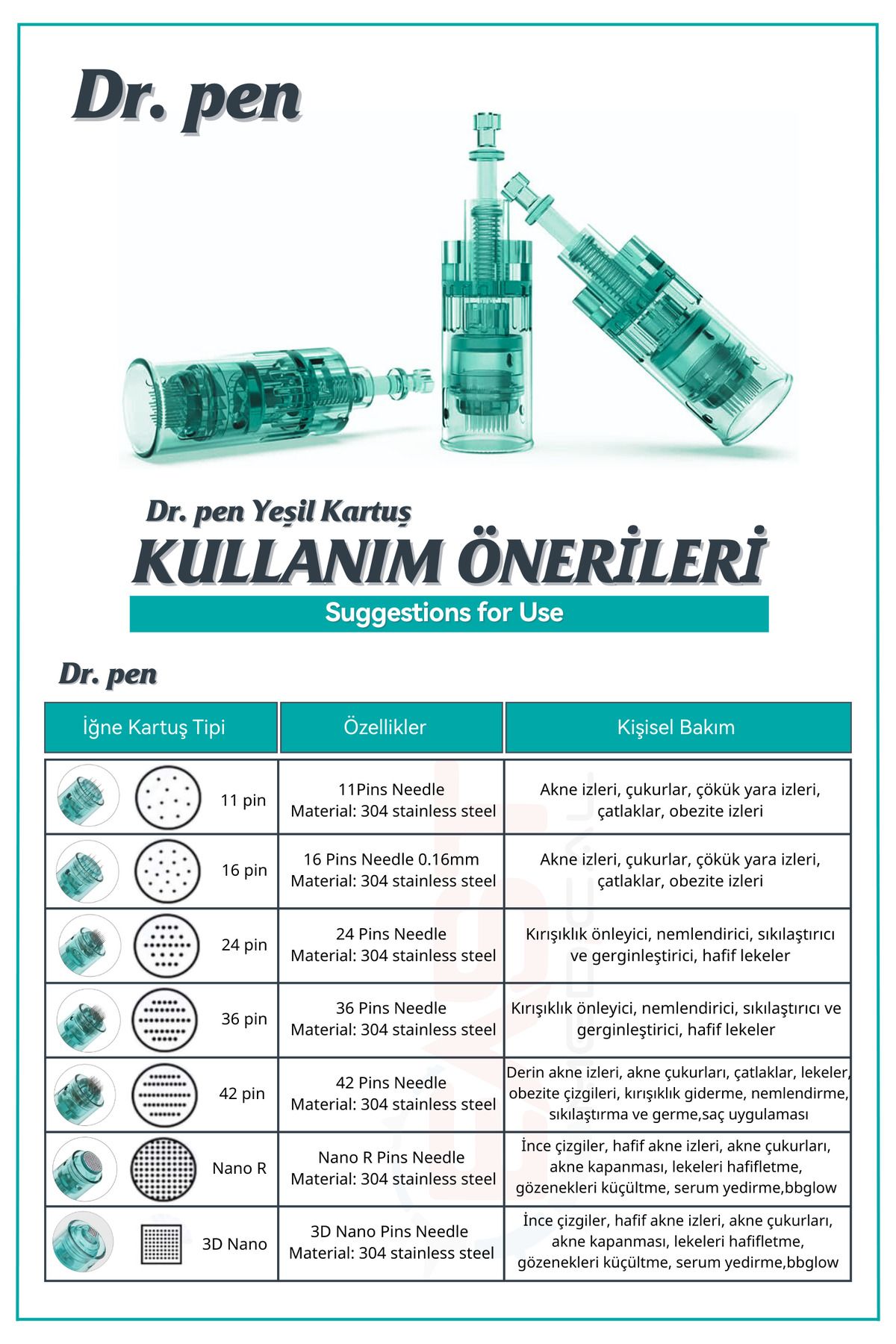 Dr. pen

Dr. pen Yeşil Kartuş
KULLANIM ÖNERİLERİ
Suggestions for Use

Dr. pen

| İğne Kartuş Tipi | Özellikler | Kişisel Bakım |
|---|---|---|
| 11 pin | 11Pins Needle Material: 304 stainless steel | Akne izleri, çukurlar, çökük yara izleri, çatlaklar, obezite izleri |
| 16 pin | 16 Pins Needle 0.16mm Material: 304 stainless steel | Akne izleri, çukurlar, çökük yara izleri, çatlaklar, obezite izleri |
| 24 pin | 24 Pins Needle Material: 304 stainless steel | Kırışıklık önleyici, nemlendirici, sıkılaştırıcı ve gerginleştirici, hafif lekeler |
| 36 pin | 36 Pins Needle Material: 304 stainless steel | Kırışıklık önleyici, nemlendirici, sıkılaştırıcı ve gerginleştirici, hafif lekeler |
| 42 pin | 42 Pins Needle Material: 304 stainless steel | Derin akne izleri, akne çukurları, çatlaklar, lekeler, obezite çizgileri, kırışıklık giderme, nemlendirme, sıkılaştırma ve germe,saç uygulaması |
| Nano R | Nano R Pins Needle Material: 304 stainless steel | İnce çizgiler, hafif akne izleri, akne çukurları, akne kapanması, lekeleri hafifletme, gözenekleri küçültme, serum yedirme,bbglow |
| 3D Nano | 3D Nano Pins Needle Material: 304 stainless steel | İnce çizgiler, hafif akne izleri, akne çukurları, akne kapanması, lekeleri hafifletme, gözenekleri küçültme, serum yedirme,bbglow |